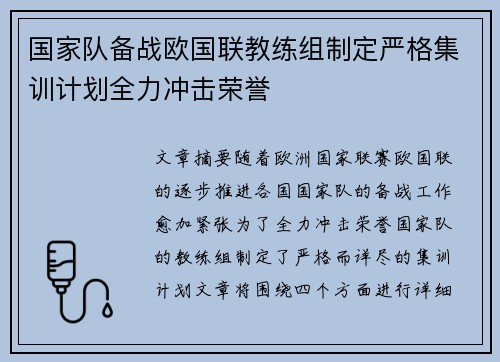 国家队备战欧国联教练组制定严格集训计划全力冲击荣誉

文章摘要随着欧洲国家联赛欧国联的逐步推进各国国家队的备战工作愈加紧张为了全力冲击荣誉国家队的教练组制定了严格而详尽的集训计划文章将围绕四个方面进行详细